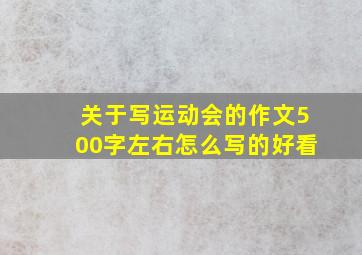 关于写运动会的作文500字左右怎么写的好看